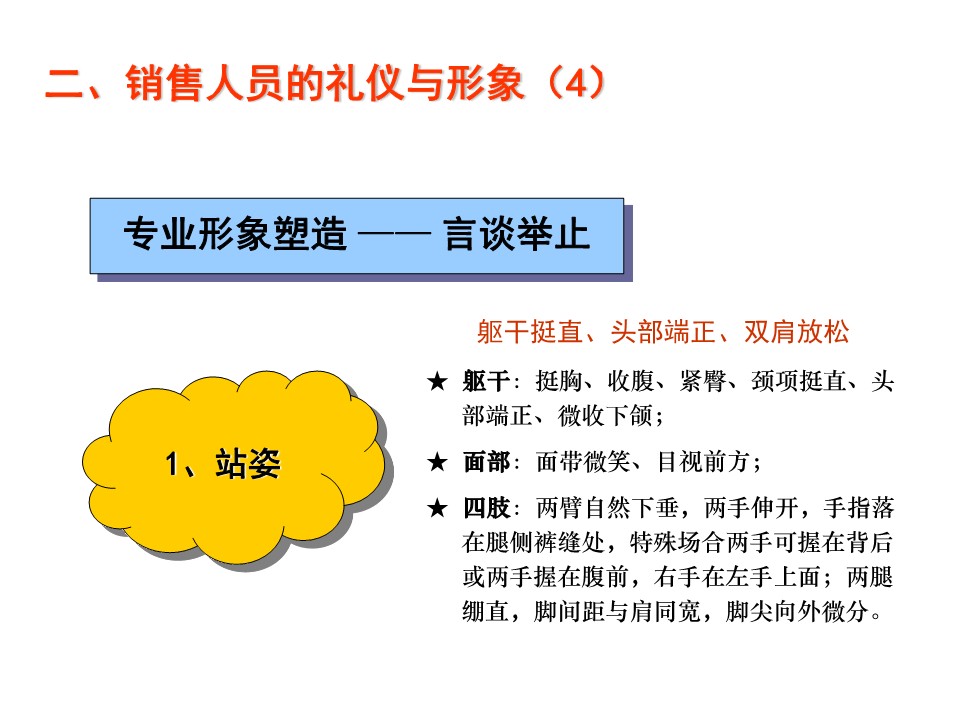 二、销售人员的礼仪与形象（4）

专业形象塑造 —— 言谈举止

1、站姿

躯干挺直、头部端正、双肩放松

★ 躯干：挺胸、收腹、紧臀、颈项挺直、头部端正、微收下颌；

★ 面部：面带微笑、目视前方；

★ 四肢：两臂自然下垂，两手伸开，手指落在腿侧裤缝处，特殊场合两手可握在背后或两手握在腹前，右手在左手上面；两腿绷直，脚间距与肩同宽，脚尖向外微分。